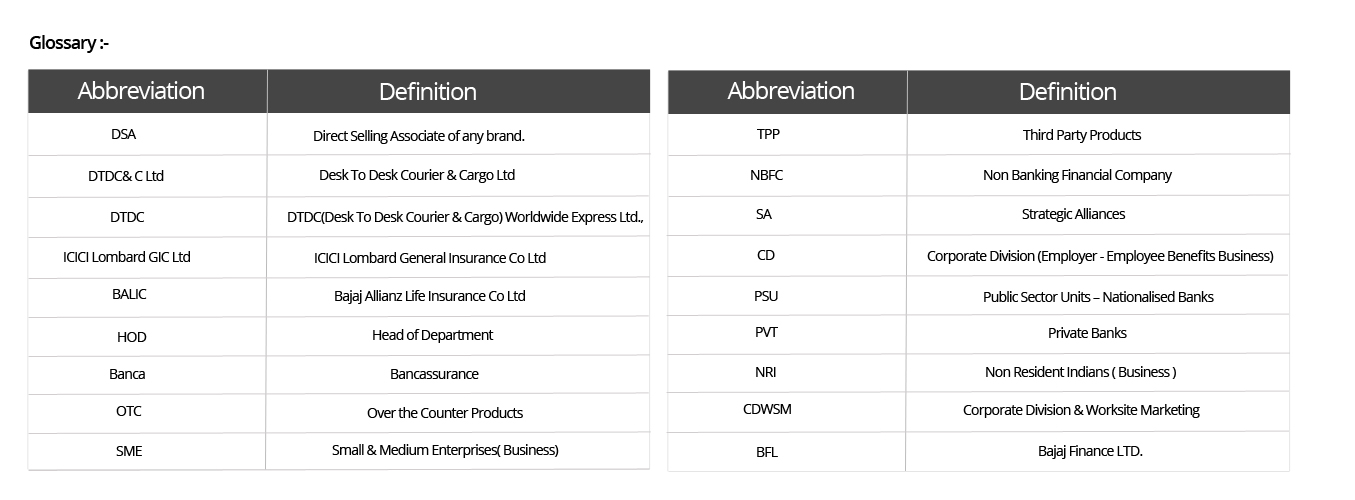 Glossary :-

| Abbreviation | Definition |
|---|---|
| DSA | Direct Selling Associate of any brand. |
| DTDC& C Ltd | Desk To Desk Courier & Cargo Ltd |
| DTDC | DTDC(Desk To Desk Courier & Cargo) Worldwide Express Ltd., |
| ICICI Lombard GIC Ltd | ICICI Lombard General Insurance Co Ltd |
| BALIC | Bajaj Allianz Life Insurance Co Ltd |
| HOD | Head of Department |
| Banca | Bancassurance |
| OTC | Over the Counter Products |
| SME | Small & Medium Enterprises( Business) |

| Abbreviation | Definition |
|---|---|
| TPP | Third Party Products |
| NBFC | Non Banking Financial Company |
| SA | Strategic Alliances |
| CD | Corporate Division (Employer - Employee Benefits Business) |
| PSU | Public Sector Units – Nationalised Banks |
| PVT | Private Banks |
| NRI | Non Resident Indians ( Business ) |
| CDWSM | Corporate Division & Worksite Marketing |
| BFL | Bajaj Finance LTD. |